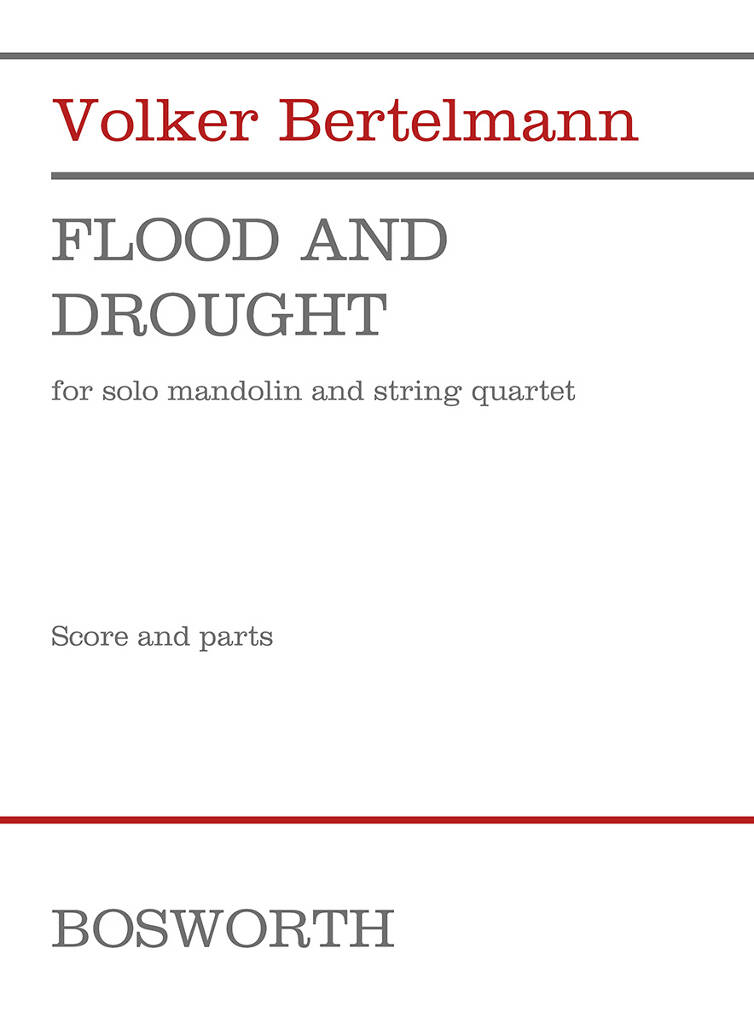 Volker Bertelmann

FLOOD AND
DROUGHT

for solo mandolin and string quartet

Score and parts

BOSWORTH